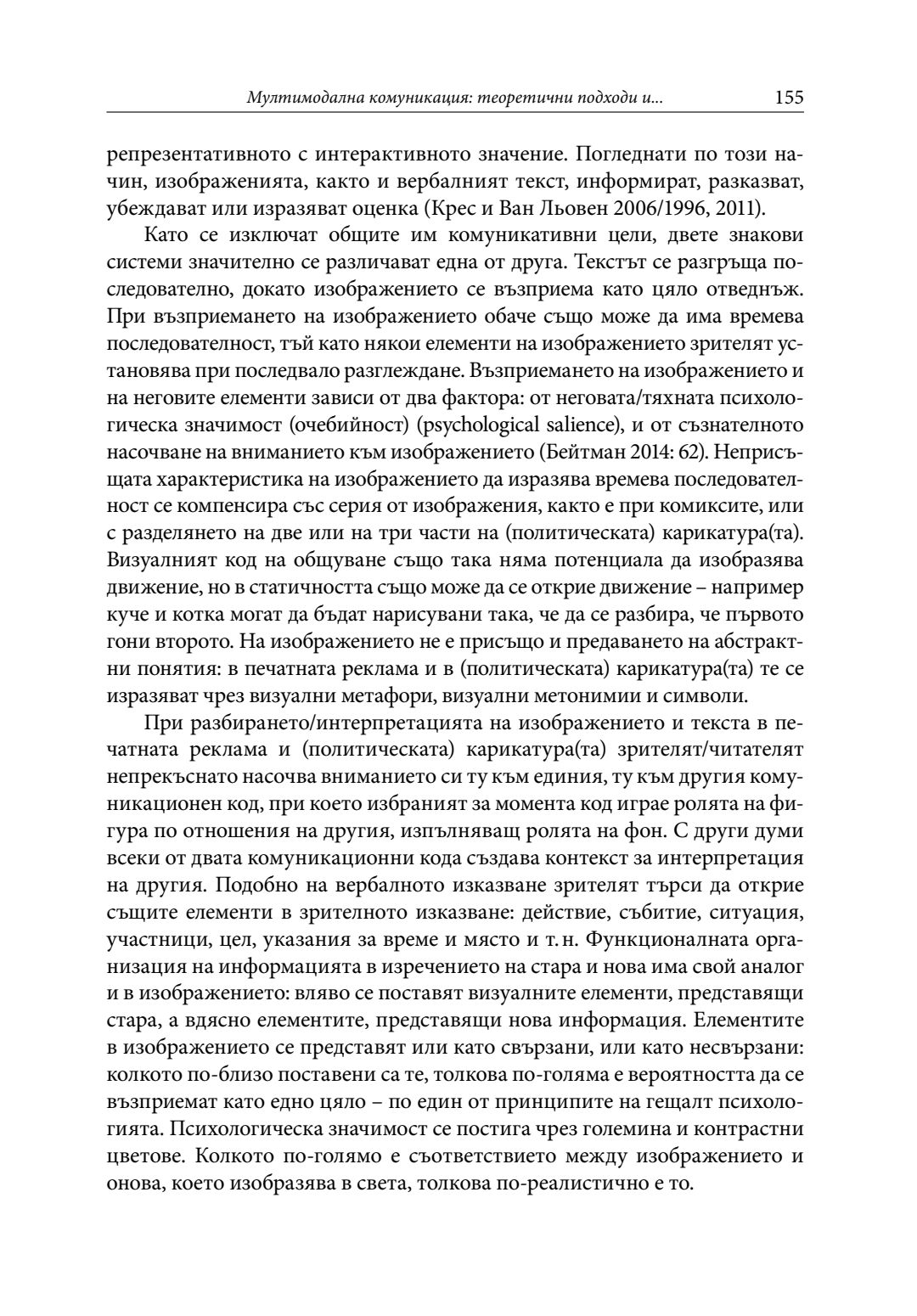 Мултимодална комуникация: теоретични подходи и... 155

репрезентативното с интерактивното значение. Погледнати по този начин, изображенията, както и вербалният текст, информират, разказват, убеждават или изразяват оценка (Крес и Ван Льовен 2006/1996, 2011).

Като се изключат общите им комуникативни цели, двете знакови системи значително се различават една от друга. Текстът се разгръща последователно, докато изображението се възприема като цяло отведнъж. При възприемането на изображението обаче също може да има времева последователност, тъй като някои елементи на изображението зрителят установява при последвало разглеждане. Възприемането на изображението и на неговите елементи зависи от два фактора: от неговата/тяхната психологическа значимост (очебийност) (psychological salience), и от съзнателното насочване на вниманието към изображението (Бейтман 2014: 62). Неприсъщата характеристика на изображението да изразява времева последователност се компенсира със серия от изображения, както е при комиксите, или с разделянето на две или на три части на (политическата) карикатура(та). Визуалният код на общуване също така няма потенциала да изобразява движение, но в статичността също може да се открие движение – например куче и котка могат да бъдат нарисувани така, че да се разбира, че първото гони второто. На изображението не е присъщо и предаването на абстрактни понятия: в печатната реклама и в (политическата) карикатура(та) те се изразяват чрез визуални метафори, визуални метонимии и символи.

При разбирането/интерпретацията на изображението и текста в печатната реклама и (политическата) карикатура(та) зрителят/читателят непрекъснато насочва вниманието си ту към единия, ту към другия комуникационен код, при което избраният за момента код играе ролята на фигура по отношения на другия, изпълняващ ролята на фон. С други думи всеки от двата комуникационни кода създава контекст за интерпретация на другия. Подобно на вербалното изказване зрителят търси да открие същите елементи в зрителното изказване: действие, събитие, ситуация, участници, цел, указания за време и място и т. н. Функционалната организация на информацията в изречението на стара и нова има свой аналог и в изображението: вляво се поставят визуалните елементи, представящи стара, а вдясно елементите, представящи нова информация. Елементите в изображението се представят или като свързани, или като несвързани: колкото по-близо поставени са те, толкова по-голяма е вероятността да се възприемат като едно цяло – по един от принципите на гещалт психологията. Психологическа значимост се постига чрез големина и контрастни цветове. Колкото по-голямо е съответствието между изображението и онова, което изобразява в света, толкова по-реалистично е то.